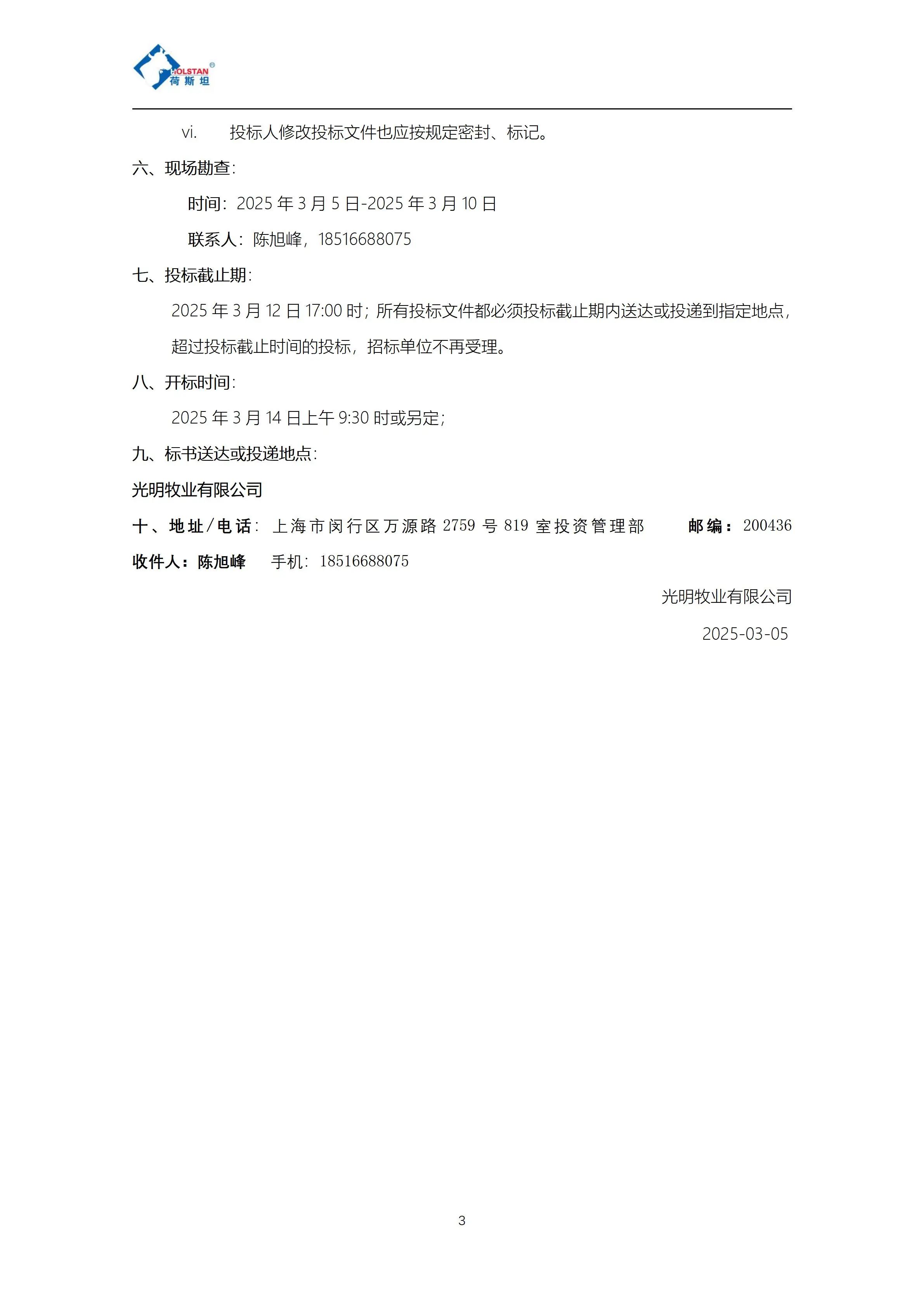 HOLSTAN®
荷斯坦

vi. 投标人修改投标文件也应按规定密封、标记。

六、现场勘查:

时间:2025年3月5日-2025年3月10日

联系人:陈旭峰,18516688075

七、投标截止期:

2025年3月12日17:00时;所有投标文件都必须投标截止期内送达或投递到指定地点,超过投标截止时间的投标,招标单位不再受理。

八、开标时间:

2025年3月14日上午9:30时或另定;

九、标书送达或投递地点:

光明牧业有限公司

十、地址/电话:上海市闵行区万源路2759号819室投资管理部 邮编:200436

收件人:陈旭峰 手机:18516688075

光明牧业有限公司

2025-03-05

3